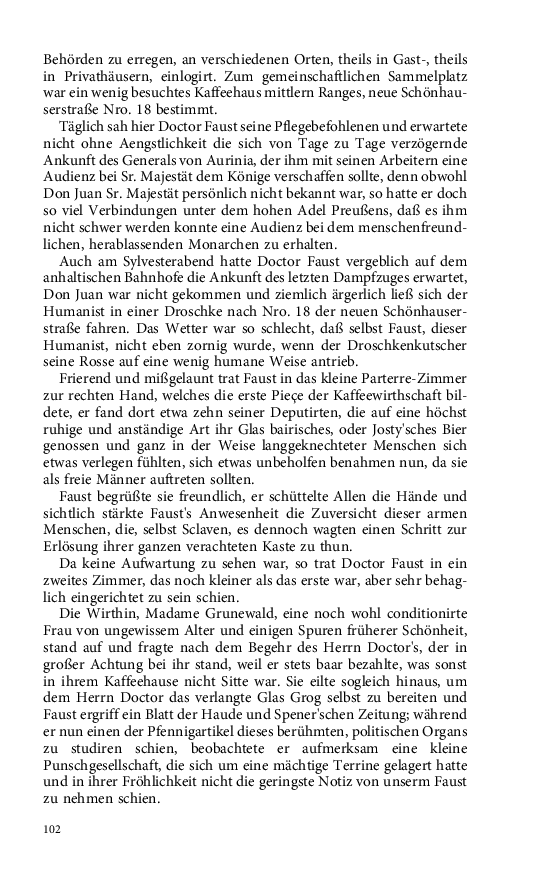 Behörden zu erregen, an verschiedenen Orten, theils in Gast-, theils in Privathäusern, einlogirt. Zum gemeinschaftlichen Sammelplatz war ein wenig besuchtes Kaffeehaus mittlern Ranges, neue Schönhauserstraße Nro. 18 bestimmt.

Täglich sah hier Doctor Faust seine Pflegebefohlenen und erwartete nicht ohne Aengstlichkeit die sich von Tage zu Tage verzögernde Ankunft des Generals von Aurinia, der ihm mit seinen Arbeitern eine Audienz bei Sr. Majestät dem Könige verschaffen sollte, denn obwohl Don Juan Sr. Majestät persönlich nicht bekannt war, so hatte er doch so viel Verbindungen unter dem hohen Adel Preußens, daß es ihm nicht schwer werden konnte eine Audienz bei dem menschenfreundlichen, herablassenden Monarchen zu erhalten.

Auch am Sylvesterabend hatte Doctor Faust vergeblich auf dem anhaltischen Bahnhofe die Ankunft des letzten Dampfzuges erwartet, Don Juan war nicht gekommen und ziemlich ärgerlich ließ sich der Humanist in einer Droschke nach Nro. 18 der neuen Schönhauserstraße fahren. Das Wetter war so schlecht, daß selbst Faust, dieser Humanist, nicht eben zornig wurde, wenn der Droschkenkutscher seine Rosse auf eine wenig humane Weise antrieb.

Frierend und mißgelaunt trat Faust in das kleine Parterre-Zimmer zur rechten Hand, welches die erste Pieçe der Kaffeewirthschaft bildete, er fand dort etwa zehn seiner Deputirten, die auf eine höchst ruhige und anständige Art ihr Glas bairisches, oder Josty'sches Bier genossen und ganz in der Weise langgeknechteter Menschen sich etwas verlegen fühlten, sich etwas unbeholfen benahmen nun, da sie als freie Männer auftreten sollten.

Faust begrüßte sie freundlich, er schüttelte Allen die Hände und sichtlich stärkte Faust's Anwesenheit die Zuversicht dieser armen Menschen, die, selbst Sclaven, es dennoch wagten einen Schritt zur Erlösung ihrer ganzen verachteten Kaste zu thun.

Da keine Aufwartung zu sehen war, so trat Doctor Faust in ein zweites Zimmer, das noch kleiner als das erste war, aber sehr behaglich eingerichtet zu sein schien.

Die Wirthin, Madame Grunewald, eine noch wohl conditionirte Frau von ungewissem Alter und einigen Spuren früherer Schönheit, stand auf und fragte nach dem Begehr des Herrn Doctor's, der in großer Achtung bei ihr stand, weil er stets baar bezahlte, was sonst in ihrem Kaffeehause nicht Sitte war. Sie eilte sogleich hinaus, um dem Herrn Doctor das verlangte Glas Grog selbst zu bereiten und Faust ergriff ein Blatt der Haude und Spener'schen Zeitung; während er nun einen der Pfennigartikel dieses berühmten, politischen Organs zu studiren schien, beobachtete er aufmerksam eine kleine Punschgesellschaft, die sich um eine mächtige Terrine gelagert hatte und in ihrer Fröhlichkeit nicht die geringste Notiz von unserm Faust zu nehmen schien.

102